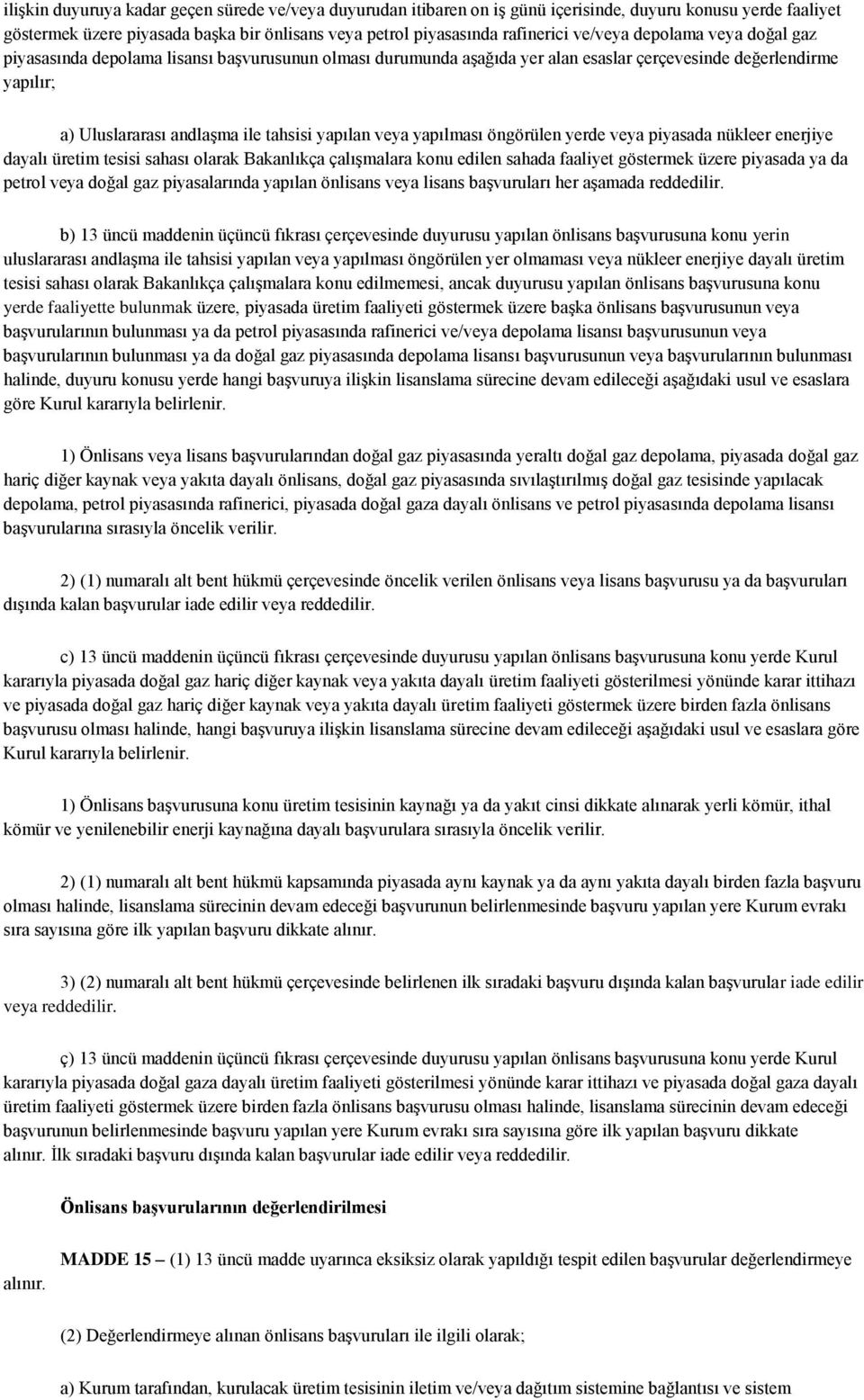 ilişkin duyuruya kadar geçen sürede ve/veya duyurudan itibaren on iş günü içerisinde, duyuru konusu yerde faaliyet göstermek üzere piyasada başka bir önlisans veya petrol piyasasında rafinerici ve/veya depolama veya doğal gaz piyasasında depolama lisansı başvurusunun olması durumunda aşağıda yer alan esaslar çerçevesinde değerlendirme yapılır;

a) Uluslararası andlaşma ile tahsisi yapılan veya yapılması öngörülen yerde veya piyasada nükleer enerjiye dayalı üretim tesisi sahası olarak Bakanlıkça çalışmalara konu edilen sahada faaliyet göstermek üzere piyasada ya da petrol veya doğal gaz piyasalarında yapılan önlisans veya lisans başvuruları her aşamada reddedilir.

b) 13 üncü maddenin üçüncü fıkrası çerçevesinde duyurusu yapılan önlisans başvurusuna konu yerin uluslararası andlaşma ile tahsisi yapılan veya yapılması öngörülen yer olmaması veya nükleer enerjiye dayalı üretim tesisi sahası olarak Bakanlıkça çalışmalara konu edilmemesi, ancak duyurusu yapılan önlisans başvurusuna konu yerde faaliyette bulunmak üzere, piyasada üretim faaliyeti göstermek üzere başka önlisans başvurusunun veya başvurularının bulunması ya da petrol piyasasında rafinerici ve/veya depolama lisansı başvurusunun veya başvurularının bulunması ya da doğal gaz piyasasında depolama lisansı başvurusunun veya başvurularının bulunması halinde, duyuru konusu yerde hangi başvuruya ilişkin lisanslama sürecine devam edileceği aşağıdaki usul ve esaslara göre Kurul kararıyla belirlenir.

1) Önlisans veya lisans başvurularından doğal gaz piyasasında yeraltı doğal gaz depolama, piyasada doğal gaz hariç diğer kaynak veya yakıta dayalı önlisans, doğal gaz piyasasında sıvılaştırılmış doğal gaz tesisinde yapılacak depolama, petrol piyasasında rafinerici, piyasada doğal gaza dayalı önlisans ve petrol piyasasında depolama lisansı başvurularına sırasıyla öncelik verilir.

2) (1) numaralı alt bent hükmü çerçevesinde öncelik verilen önlisans veya lisans başvurusu ya da başvuruları dışında kalan başvurular iade edilir veya reddedilir.

c) 13 üncü maddenin üçüncü fıkrası çerçevesinde duyurusu yapılan önlisans başvurusuna konu yerde Kurul kararıyla piyasada doğal gaz hariç diğer kaynak veya yakıta dayalı üretim faaliyeti gösterilmesi yönünde karar ittihazı ve piyasada doğal gaz hariç diğer kaynak veya yakıta dayalı üretim faaliyeti göstermek üzere birden fazla önlisans başvurusu olması halinde, hangi başvuruya ilişkin lisanslama sürecine devam edileceği aşağıdaki usul ve esaslara göre Kurul kararıyla belirlenir.

1) Önlisans başvurusuna konu üretim tesisinin kaynağı ya da yakıt cinsi dikkate alınarak yerli kömür, ithal kömür ve yenilenebilir enerji kaynağına dayalı başvurulara sırasıyla öncelik verilir.

2) (1) numaralı alt bent hükmü kapsamında piyasada aynı kaynak ya da aynı yakıta dayalı birden fazla başvuru olması halinde, lisanslama sürecinin devam edeceği başvurunun belirlenmesinde başvuru yapılan yere Kurum evrakı sıra sayısına göre ilk yapılan başvuru dikkate alınır.

3) (2) numaralı alt bent hükmü çerçevesinde belirlenen ilk sıradaki başvuru dışında kalan başvurular iade edilir veya reddedilir.

ç) 13 üncü maddenin üçüncü fıkrası çerçevesinde duyurusu yapılan önlisans başvurusuna konu yerde Kurul kararıyla piyasada doğal gaza dayalı üretim faaliyeti gösterilmesi yönünde karar ittihazı ve piyasada doğal gaza dayalı üretim faaliyeti göstermek üzere birden fazla önlisans başvurusu olması halinde, lisanslama sürecinin devam edeceği başvurunun belirlenmesinde başvuru yapılan yere Kurum evrakı sıra sayısına göre ilk yapılan başvuru dikkate alınır. İlk sıradaki başvuru dışında kalan başvurular iade edilir veya reddedilir.

Önlisans başvurularının değerlendirilmesi

MADDE 15 – (1) 13 üncü madde uyarınca eksiksiz olarak yapıldığı tespit edilen başvurular değerlendirmeye alınır.

(2) Değerlendirmeye alınan önlisans başvuruları ile ilgili olarak;

a) Kurum tarafından, kurulacak üretim tesisinin iletim ve/veya dağıtım sistemine bağlantısı ve sistem